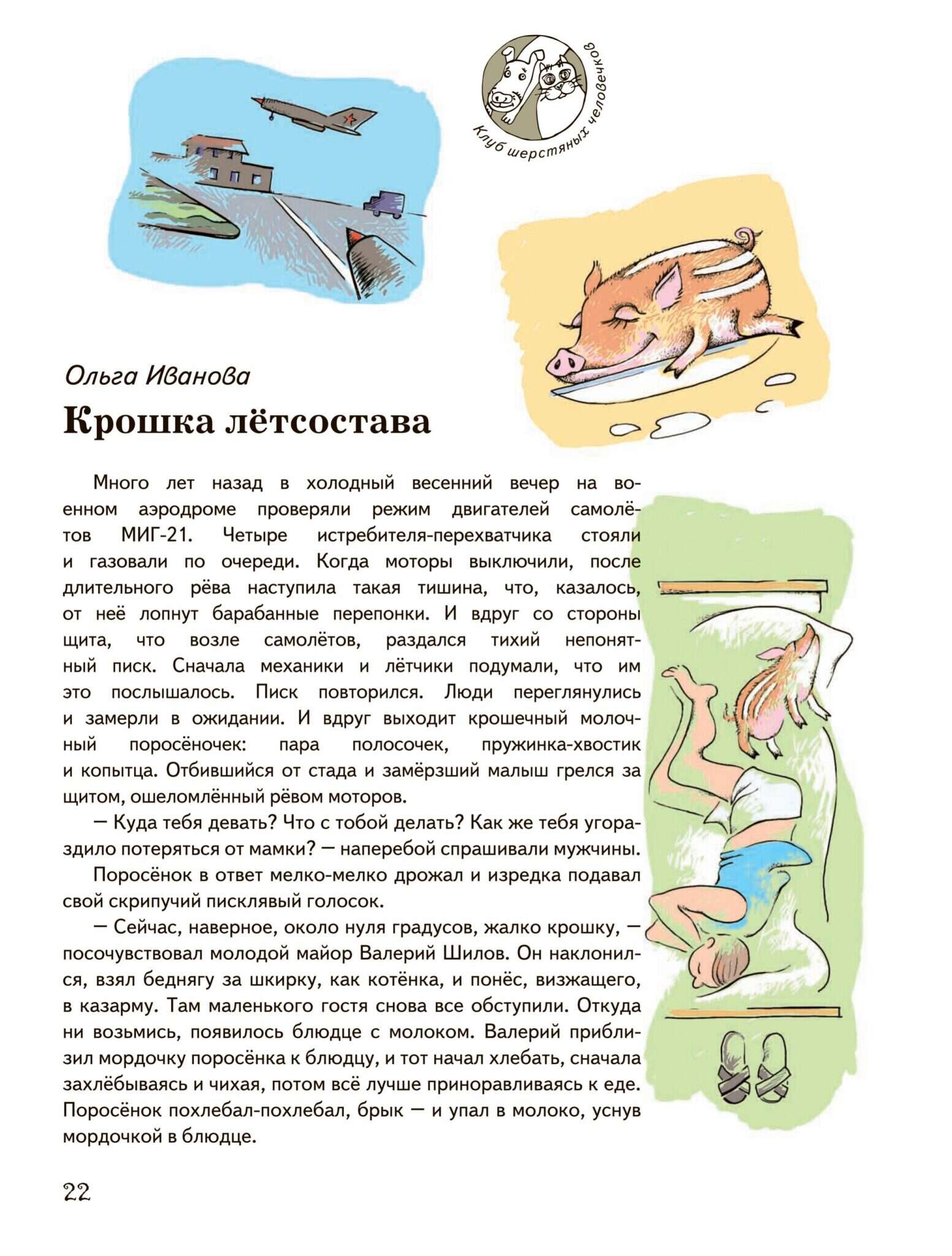 Клуб шерстяных человечков

Ольга Иванова

Крошка лётсостава

Много лет назад в холодный весенний вечер на военном аэродроме проверяли режим двигателей самолётов МИГ-21. Четыре истребителя-перехватчика стояли и газовали по очереди. Когда моторы выключили, после длительного рёва наступила такая тишина, что, казалось, от неё лопнут барабанные перепонки. И вдруг со стороны щита, что возле самолётов, раздался тихий непонятный писк. Сначала механики и лётчики подумали, что им это послышалось. Писк повторился. Люди переглянулись и замерли в ожидании. И вдруг выходит крошечный молочный поросёночек: пара полосочек, пружинка-хвостик и копытца. Отбившийся от стада и замёрзший малыш грелся за щитом, ошеломлённый рёвом моторов.

— Куда тебя девать? Что с тобой делать? Как же тебя угораздило потеряться от мамки? — наперебой спрашивали мужчины.

Поросёнок в ответ мелко-мелко дрожал и изредка подавал свой скрипучий писклявый голосок.

— Сейчас, наверное, около нуля градусов, жалко крошку, — посочувствовал молодой майор Валерий Шилов. Он наклонился, взял беднягу за шкирку, как котёнка, и понёс, визжащего, в казарму. Там маленького гостя снова все обступили. Откуда ни возьмись, появилось блюдце с молоком. Валерий приблизил мордочку поросёнка к блюдцу, и тот начал хлебать, сначала захлёбываясь и чихая, потом всё лучше приноравливаясь к еде. Поросёнок похлебал-похлебал, брык — и упал в молоко, уснув мордочкой в блюдце.

22